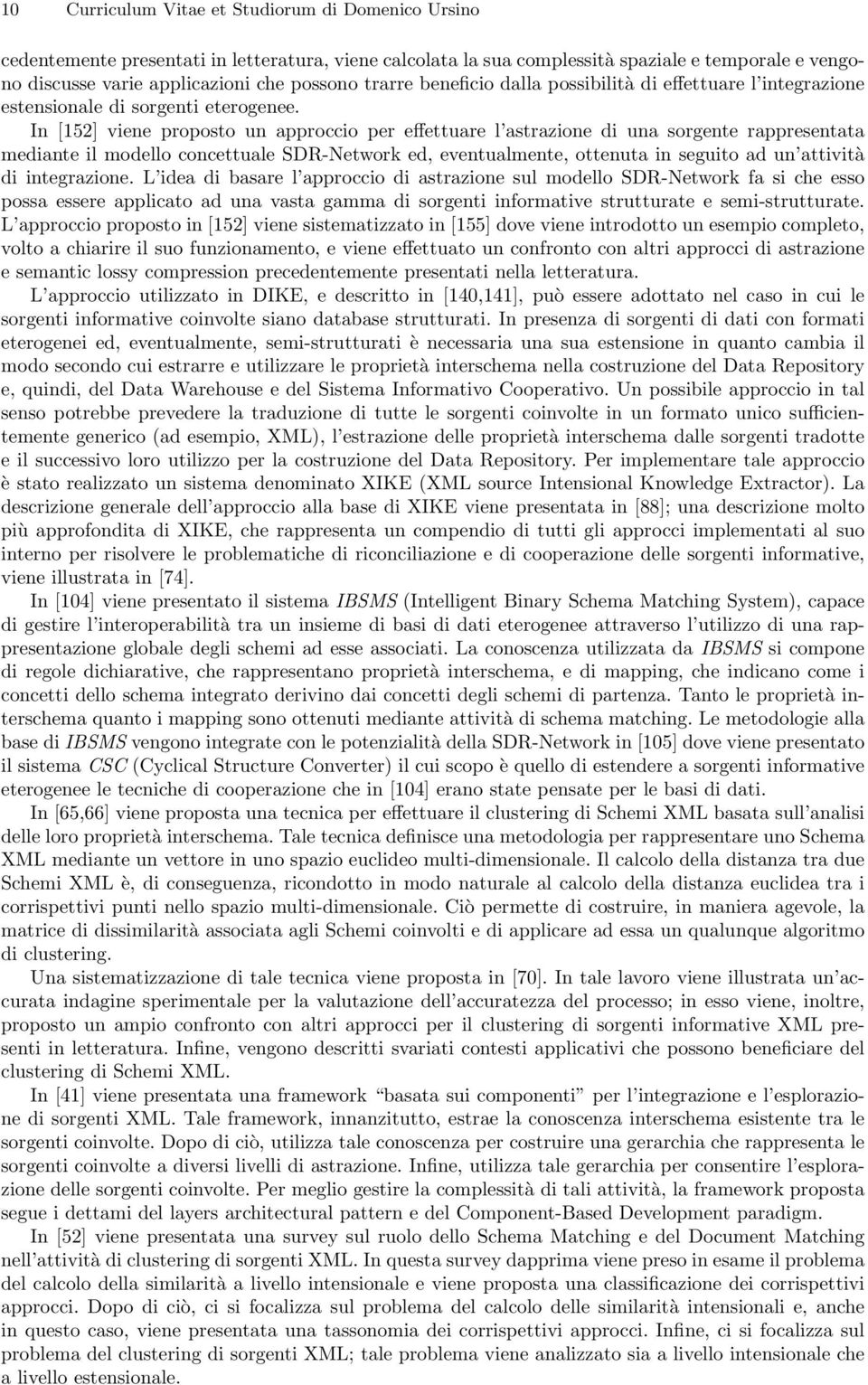 10 Curriculum Vitae et Studiorum di Domenico Ursino

cedentemente presentati in letteratura, viene calcolata la sua complessità spaziale e temporale e vengono discusse varie applicazioni che possono trarre beneficio dalla possibilità di effettuare l'integrazione estensionale di sorgenti eterogenee.

In [152] viene proposto un approccio per effettuare l'astrazione di una sorgente rappresentata mediante il modello concettuale SDR-Network ed, eventualmente, ottenuta in seguito ad un'attività di integrazione. L'idea di basare l'approccio di astrazione sul modello SDR-Network fa si che esso possa essere applicato ad una vasta gamma di sorgenti informative strutturate e semi-strutturate. L'approccio proposto in [152] viene sistematizzato in [155] dove viene introdotto un esempio completo, volto a chiarire il suo funzionamento, e viene effettuato un confronto con altri approcci di astrazione e semantic lossy compression precedentemente presentati nella letteratura.

L'approccio utilizzato in DIKE, e descritto in [140,141], può essere adottato nel caso in cui le sorgenti informative coinvolte siano database strutturati. In presenza di sorgenti di dati con formati eterogenei ed, eventualmente, semi-strutturati è necessaria una sua estensione in quanto cambia il modo secondo cui estrarre e utilizzare le proprietà interschema nella costruzione del Data Repository e, quindi, del Data Warehouse e del Sistema Informativo Cooperativo. Un possibile approccio in tal senso potrebbe prevedere la traduzione di tutte le sorgenti coinvolte in un formato unico sufficientemente generico (ad esempio, XML), l'estrazione delle proprietà interschema dalle sorgenti tradotte e il successivo loro utilizzo per la costruzione del Data Repository. Per implementare tale approccio è stato realizzato un sistema denominato XIKE (XML source Intensional Knowledge Extractor). La descrizione generale dell'approccio alla base di XIKE viene presentata in [88]; una descrizione molto più approfondita di XIKE, che rappresenta un compendio di tutti gli approcci implementati al suo interno per risolvere le problematiche di riconciliazione e di cooperazione delle sorgenti informative, viene illustrata in [74].

In [104] viene presentato il sistema IBSMS (Intelligent Binary Schema Matching System), capace di gestire l'interoperabilità tra un insieme di basi di dati eterogenee attraverso l'utilizzo di una rappresentazione globale degli schemi ad esse associati. La conoscenza utilizzata da IBSMS si compone di regole dichiarative, che rappresentano proprietà interschema, e di mapping, che indicano come i concetti dello schema integrato derivino dai concetti degli schemi di partenza. Tanto le proprietà interschema quanto i mapping sono ottenuti mediante attività di schema matching. Le metodologie alla base di IBSMS vengono integrate con le potenzialità della SDR-Network in [105] dove viene presentato il sistema CSC (Cyclical Structure Converter) il cui scopo è quello di estendere a sorgenti informative eterogenee le tecniche di cooperazione che in [104] erano state pensate per le basi di dati.

In [65,66] viene proposta una tecnica per effettuare il clustering di Schemi XML basata sull'analisi delle loro proprietà interschema. Tale tecnica definisce una metodologia per rappresentare uno Schema XML mediante un vettore in uno spazio euclideo multi-dimensionale. Il calcolo della distanza tra due Schemi XML è, di conseguenza, ricondotto in modo naturale al calcolo della distanza euclidea tra i corrispettivi punti nello spazio multi-dimensionale. Ciò permette di costruire, in maniera agevole, la matrice di dissimilarità associata agli Schemi coinvolti e di applicare ad essa un qualunque algoritmo di clustering.

Una sistematizzazione di tale tecnica viene proposta in [70]. In tale lavoro viene illustrata un'accurata indagine sperimentale per la valutazione dell'accuratezza del processo; in esso viene, inoltre, proposto un ampio confronto con altri approcci per il clustering di sorgenti informative XML presenti in letteratura. Infine, vengono descritti svariati contesti applicativi che possono beneficiare del clustering di Schemi XML.

In [41] viene presentata una framework "basata sui componenti" per l'integrazione e l'esplorazione di sorgenti XML. Tale framework, innanzitutto, estrae la conoscenza interschema esistente tra le sorgenti coinvolte. Dopo di ciò, utilizza tale conoscenza per costruire una gerarchia che rappresenta le sorgenti coinvolte a diversi livelli di astrazione. Infine, utilizza tale gerarchia per consentire l'esplorazione delle sorgenti coinvolte. Per meglio gestire la complessità di tali attività, la framework proposta segue i dettami del layers architectural pattern e del Component-Based Development paradigm.

In [52] viene presentata una survey sul ruolo dello Schema Matching e del Document Matching nell'attività di clustering di sorgenti XML. In questa survey dapprima viene preso in esame il problema del calcolo della similarità a livello intensionale e viene proposta una classificazione dei corrispettivi approcci. Dopo di ciò, ci si focalizza sul problema del calcolo delle similarità intensionali e, anche in questo caso, viene presentata una tassonomia dei corrispettivi approcci. Infine, ci si focalizza sul problema del clustering di sorgenti XML; tale problema viene analizzato sia a livello intensionale che a livello estensionale.